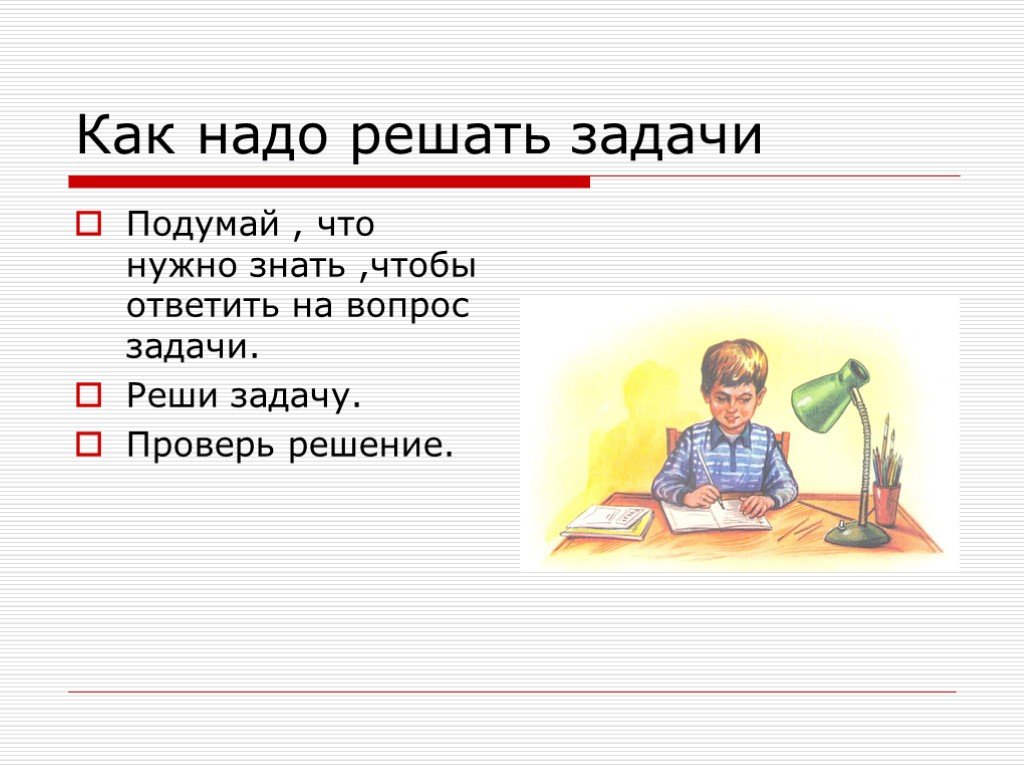 Как надо решать задачи

Подумай , что нужно знать ,чтобы ответить на вопрос задачи.

Реши задачу.

Проверь решение.